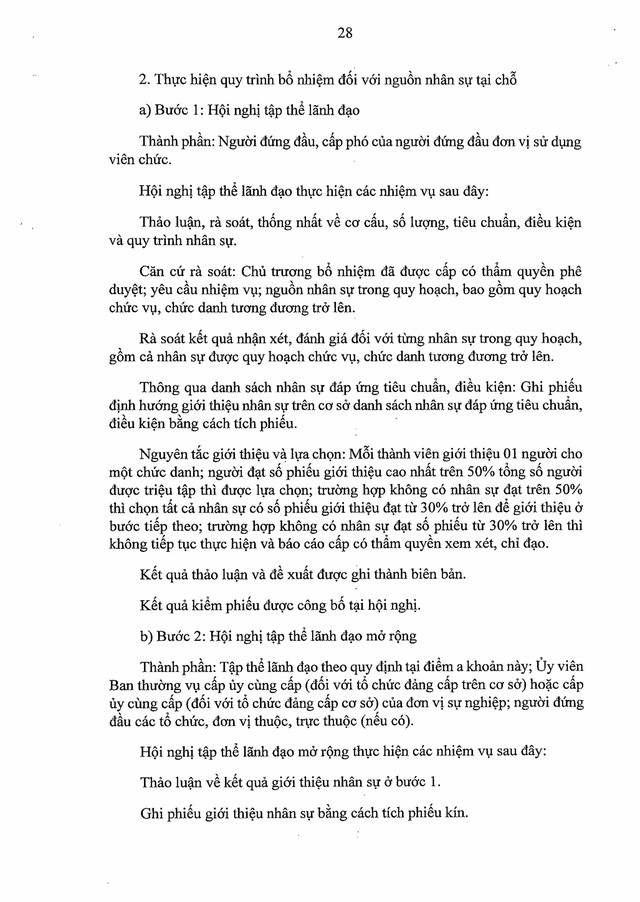 28

2. Thực hiện quy trình bổ nhiệm đối với nguồn nhân sự tại chỗ

a) Bước 1: Hội nghị tập thể lãnh đạo

Thành phần: Người đứng đầu, cấp phó của người đứng đầu đơn vị sử dụng viên chức.

Hội nghị tập thể lãnh đạo thực hiện các nhiệm vụ sau đây:

Thảo luận, rà soát, thống nhất về cơ cấu, số lượng, tiêu chuẩn, điều kiện và quy trình nhân sự.

Căn cứ rà soát: Chủ trương bổ nhiệm đã được cấp có thẩm quyền phê duyệt; yêu cầu nhiệm vụ; nguồn nhân sự trong quy hoạch, bao gồm quy hoạch chức vụ, chức danh tương đương trở lên.

Rà soát kết quả nhận xét, đánh giá đối với từng nhân sự trong quy hoạch, gồm cả nhân sự được quy hoạch chức vụ, chức danh tương đương trở lên.

Thông qua danh sách nhân sự đáp ứng tiêu chuẩn, điều kiện: Ghi phiếu định hướng giới thiệu nhân sự trên cơ sở danh sách nhân sự đáp ứng tiêu chuẩn, điều kiện bằng cách tích phiếu.

Nguyên tắc giới thiệu và lựa chọn: Mỗi thành viên giới thiệu 01 người cho một chức danh; người đạt số phiếu giới thiệu cao nhất trên 50% tổng số người được triệu tập thì được lựa chọn; trường hợp không có nhân sự đạt trên 50% thì chọn tất cả nhân sự có số phiếu giới thiệu đạt từ 30% trở lên để giới thiệu ở bước tiếp theo; trường hợp không có nhân sự đạt số phiếu từ 30% trở lên thì không tiếp tục thực hiện và báo cáo cấp có thẩm quyền xem xét, chỉ đạo.

Kết quả thảo luận và đề xuất được ghi thành biên bản.

Kết quả kiểm phiếu được công bố tại hội nghị.

b) Bước 2: Hội nghị tập thể lãnh đạo mở rộng

Thành phần: Tập thể lãnh đạo theo quy định tại điểm a khoản này; Ủy viên Ban thường vụ cấp ủy cùng cấp (đối với tổ chức đảng cấp trên cơ sở) hoặc cấp ủy cùng cấp (đối với tổ chức đảng cấp cơ sở) của đơn vị sự nghiệp; người đứng đầu các tổ chức, đơn vị thuộc, trực thuộc (nếu có).

Hội nghị tập thể lãnh đạo mở rộng thực hiện các nhiệm vụ sau đây:

Thảo luận về kết quả giới thiệu nhân sự ở bước 1.

Ghi phiếu giới thiệu nhân sự bằng cách tích phiếu kín.